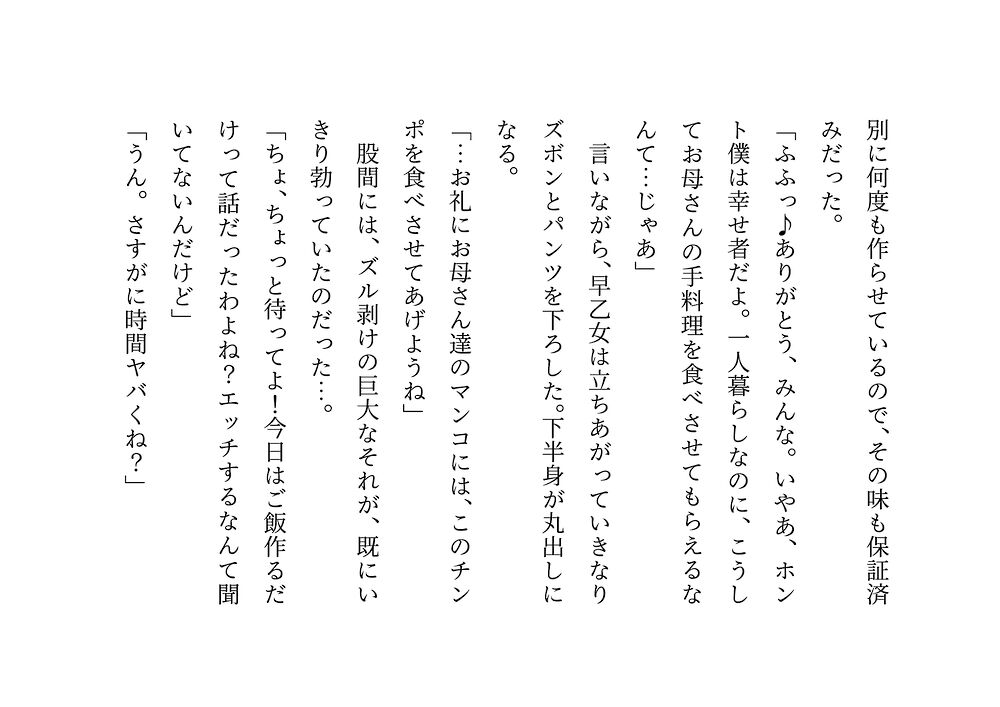 別に何度も作らせているので、その味も保証済みだった。
「ふふっ♪ありがとう、みんな。いやあ、ホント僕は幸せ者だよ。一人暮らしなのに、こうしてお母さんの手料理を食べさせてもらえるなんて…じゃあ」
　言いながら、早乙女は立ちあがっていきなりズボンとパンツを下ろした。下半身が丸出しになる。
「…お礼にお母さん達のマンコには、このチンポを食べさせてあげようね」
　股間には、ズル剥けの巨大なそれが、既にいきり勃っていたのだった…。
「ちょ、ちょっと待ってよ！今日はご飯作るだけって話だったわよね？エッチするなんて聞いてないんだけど」
「うん。さすがに時間ヤバくね？」